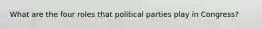 What are the four roles that political parties play in Congress?